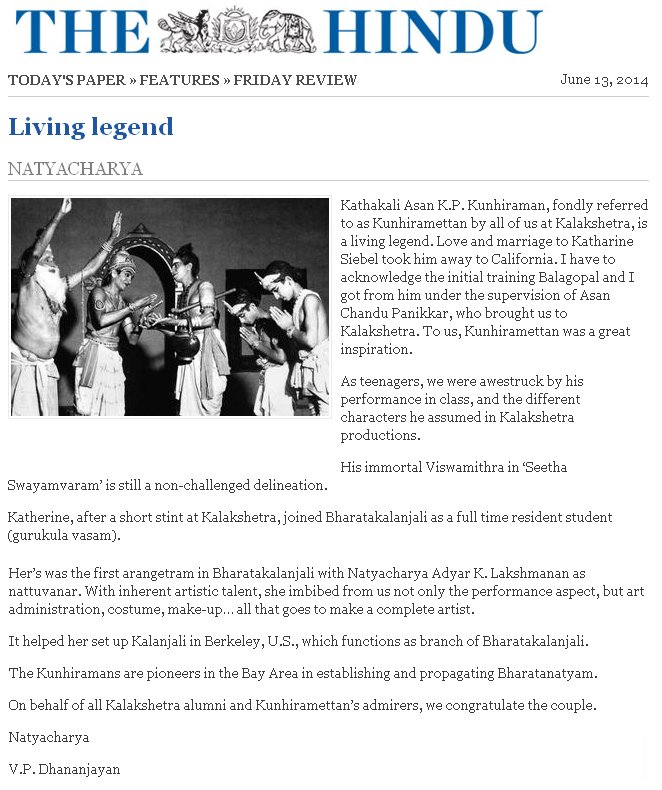 THE HINDU

TODAY'S PAPER » FEATURES » FRIDAY REVIEW

June 13, 2014

Living legend

NATYACHARYA

Kathakali Asan K.P. Kunhiraman, fondly referred to as Kunhiramettan by all of us at Kalakshetra, is a living legend. Love and marriage to Katharine Siebel took him away to California. I have to acknowledge the initial training Balagopal and I got from him under the supervision of Asan Chandu Panikkar, who brought us to Kalakshetra. To us, Kunhiramettan was a great inspiration.

As teenagers, we were awestruck by his performance in class, and the different characters he assumed in Kalakshetra productions.

His immortal Viswamithra in 'Seetha Swayamvaram' is still a non-challenged delineation.

Katherine, after a short stint at Kalakshetra, joined Bharatakalanjali as a full time resident student (gurukula vasam).

Her's was the first arangetram in Bharatakalanjali with Natyacharya Adyar K. Lakshmanan as nattuvanar. With inherent artistic talent, she imbibed from us not only the performance aspect, but art administration, costume, make-up... all that goes to make a complete artist.

It helped her set up Kalanjali in Berkeley, U.S., which functions as branch of Bharatakalanjali.

The Kunhiramans are pioneers in the Bay Area in establishing and propagating Bharatanatyam.

On behalf of all Kalakshetra alumni and Kunhiramettan's admirers, we congratulate the couple.

Natyacharya

V.P. Dhananjayan